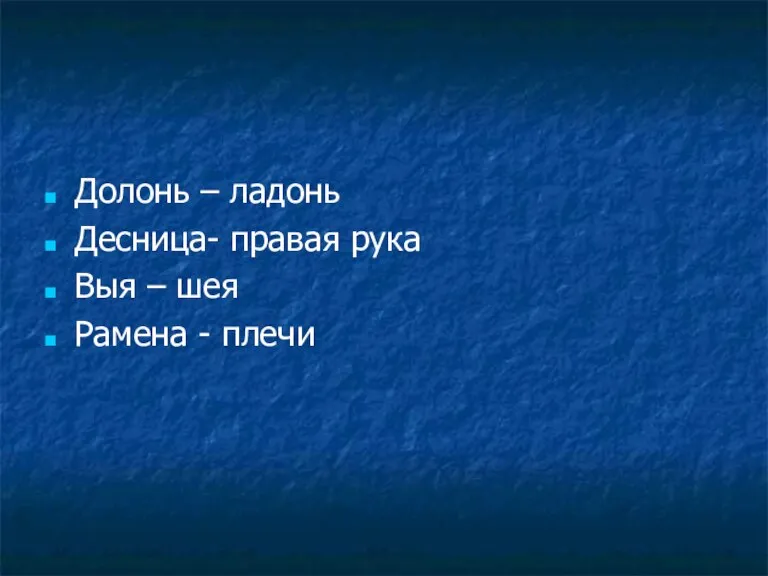 Долонь – ладонь
Десница- правая рука
Выя – шея
Рамена - плечи